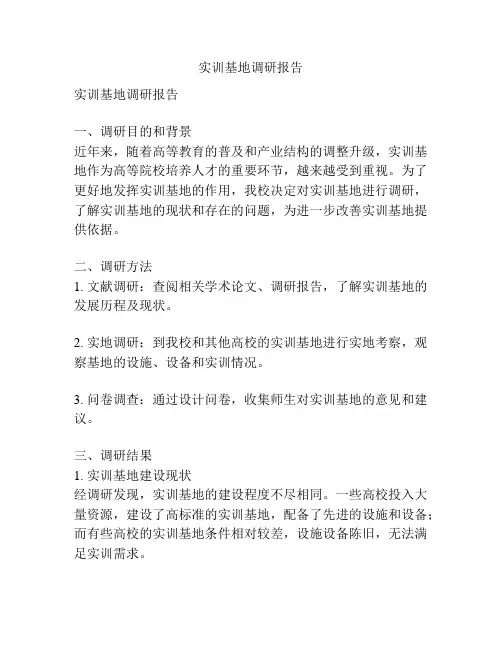 实训基地调研报告

实训基地调研报告

一、调研目的和背景
近年来，随着高等教育的普及和产业结构的调整升级，实训基地作为高等院校培养人才的重要环节，越来越受到重视。为了更好地发挥实训基地的作用，我校决定对实训基地进行调研，了解实训基地的现状和存在的问题，为进一步改善实训基地提供依据。

二、调研方法
1. 文献调研：查阅相关学术论文、调研报告，了解实训基地的发展历程及现状。

2. 实地调研：到我校和其他高校的实训基地进行实地考察，观察基地的设施、设备和实训情况。

3. 问卷调查：通过设计问卷，收集师生对实训基地的意见和建议。

三、调研结果
1. 实训基地建设现状
经调研发现，实训基地的建设程度不尽相同。一些高校投入大量资源，建设了高标准的实训基地，配备了先进的设施和设备；而有些高校的实训基地条件相对较差，设施设备陈旧，无法满足实训需求。